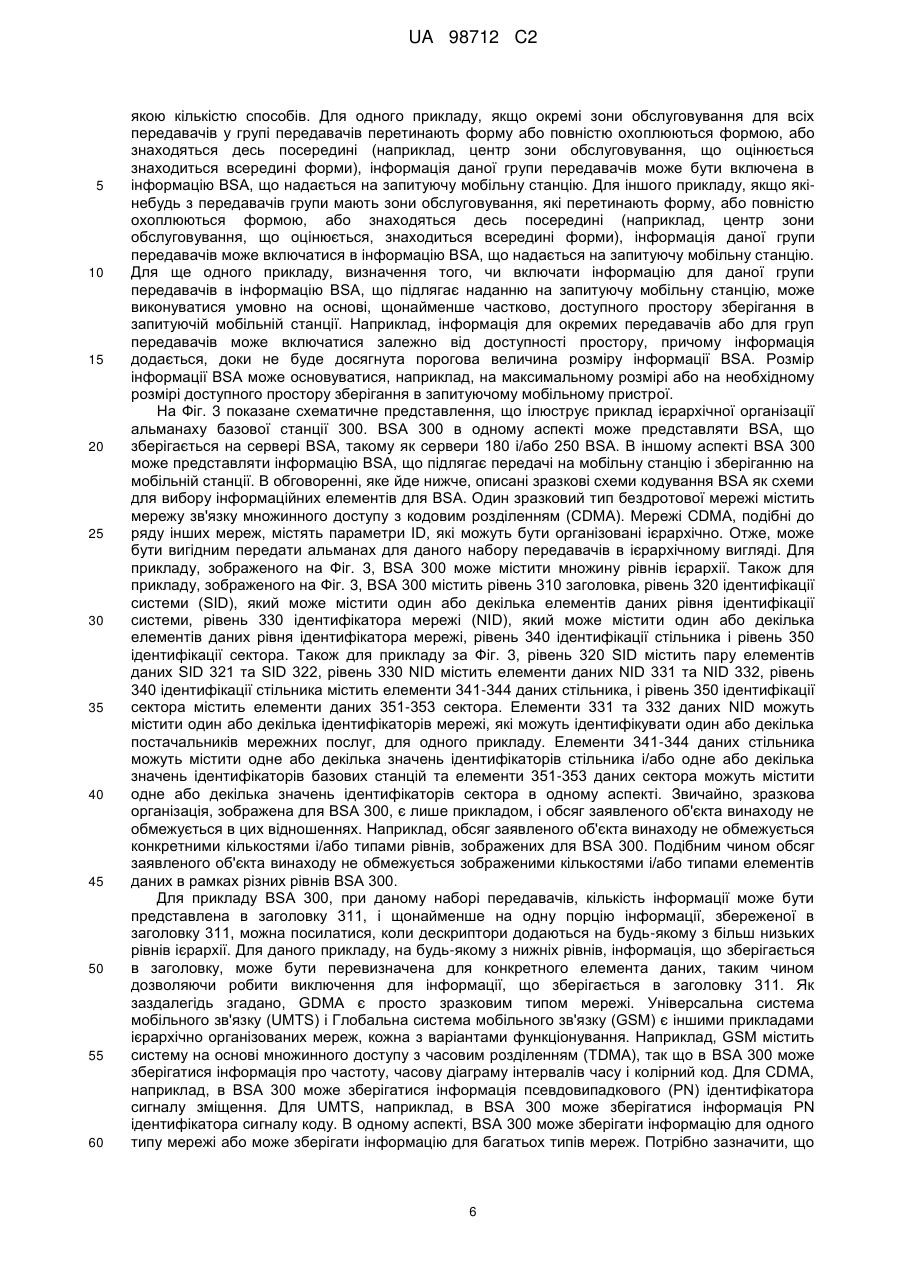 UA 98712 C2

якою кількістю способів. Для одного прикладу, якщо окремі зони обслуговування для всіх передавачів у групі передавачів перетинають форму або повністю охоплюються формою, або знаходяться десь посередині (наприклад, центр зони обслуговування, що оцінюється знаходиться всередині форми), інформація даної групи передавачів може бути включена в
5
інформацію BSA, що надається на запитуючу мобільну станцію. Для іншого прикладу, якщо які-небудь з передавачів групи мають зони обслуговування, які перетинають форму, або повністю охоплюються формою, або знаходяться десь посередині (наприклад, центр зони обслуговування, що оцінюється, знаходиться всередині форми), інформація даної групи передавачів може включатися в інформацію BSA, що надається на запитуючу мобільну станцію.
10
Для ще одного прикладу, визначення того, чи включати інформацію для даної групи передавачів в інформацію BSA, що підлягає наданню на запитуючу мобільну станцію, може виконуватися умовно на основі, щонайменше частково, доступного простору зберігання в запитуючій мобільній станції. Наприклад, інформація для окремих передавачів або для груп передавачів може включатися залежно від доступності простору, причому інформація
15
додається, доки не буде досягнута порогова величина розміру інформації BSA. Розмір інформації BSA може основуватися, наприклад, на максимальному розмірі або на необхідному розмірі доступного простору зберігання в запитуючому мобільному пристрої.

На Фіг. 3 показане схематичне представлення, що ілюструє приклад ієрархічної організації альманаху базової станції 300. BSA 300 в одному аспекті може представляти BSA, що
20
зберігається на сервері BSA, такому як сервери 180 і/або 250 BSA. В іншому аспекті BSA 300 може представляти інформацію BSA, що підлягає передачі на мобільну станцію і зберіганню на мобільній станції. В обговоренні, яке йде нижче, описані зразкові схеми кодування BSA як схеми для вибору інформаційних елементів для BSA. Один зразковий тип бездротової мережі містить мережу зв'язку множинного доступу з кодовим розділенням (CDMA). Мережі CDMA, подібні до
25
ряду інших мереж, містять параметри ID, які можуть бути організовані ієрархічно. Отже, може бути вигідним передати альманах для даного набору передавачів в ієрархічному вигляді. Для прикладу, зображеного на Фіг. 3, BSA 300 може містити множину рівнів ієрархії. Також для прикладу, зображеного на Фіг. 3, BSA 300 містить рівень 310 заголовка, рівень 320 ідентифікації системи (SID), який може містити один або декілька елементів даних рівня ідентифікації
30
системи, рівень 330 ідентифікатора мережі (NID), який може містити один або декілька елементів даних рівня ідентифікатора мережі, рівень 340 ідентифікації стільника і рівень 350 ідентифікації сектора. Також для прикладу за Фіг. 3, рівень 320 SID містить пару елементів даних SID 321 та SID 322, рівень 330 NID містить елементи даних NID 331 та NID 332, рівень 340 ідентифікації стільника містить елементи 341-344 даних стільника, і рівень 350 ідентифікації
35
сектора містить елементи даних 351-353 сектора. Елементи 331 та 332 даних NID можуть містити один або декілька ідентифікаторів мережі, які можуть ідентифікувати один або декілька постачальників мережних послуг, для одного прикладу. Елементи 341-344 даних стільника можуть містити одне або декілька значень ідентифікаторів стільника і/або одне або декілька значень ідентифікаторів базових станцій та елементи 351-353 даних сектора можуть містити
40
одне або декілька значень ідентифікаторів сектора в одному аспекті. Звичайно, зразкова організація, зображена для BSA 300, є лише прикладом, і обсяг заявленого об'єкта винаходу не обмежується в цих відношеннях. Наприклад, обсяг заявленого об'єкта винаходу не обмежується конкретними кількостями і/або типами рівнів, зображених для BSA 300. Подібним чином обсяг заявленого об'єкта винаходу не обмежується зображеними кількостями і/або типами елементів
45
даних в рамках різних рівнів BSA 300.

Для прикладу BSA 300, при даному наборі передавачів, кількість інформації може бути представлена в заголовку 311, і щонайменше на одну порцію інформації, збереженої в заголовку 311, можна посилатися, коли дескриптори додаються на будь-якому з більш низьких рівнів ієрархії. Для даного прикладу, на будь-якому з нижніх рівнів, інформація, що зберігається
50
в заголовку, може бути перевизначена для конкретного елемента даних, таким чином дозволяючи робити виключення для інформації, що зберігається в заголовку 311. Як заздалегідь згадано, GDMA є просто зразковим типом мережі. Універсальна система мобільного зв'язку (UMTS) і Глобальна система мобільного зв'язку (GSM) є іншими прикладами ієрархічно організованих мереж, кожна з варіантами функціонування. Наприклад, GSM містить
55
систему на основі множинного доступу з часовим розділенням (TDMA), так що в BSA 300 може зберігатися інформація про частоту, часову діаграму інтервалів часу і колірний код. Для CDMA, наприклад, в BSA 300 може зберігатися інформація псевдовипадкового (PN) ідентифікатора сигналу зміщення. Для UMTS, наприклад, в BSA 300 може зберігатися інформація PN ідентифікатора сигналу коду. В одному аспекті, BSA 300 може зберігати інформацію для одного
60
типу мережі або може зберігати інформацію для багатьох типів мереж. Потрібно зазначити, що

6